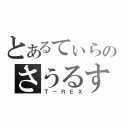 とあるてぃらの
さうるす
T－REX